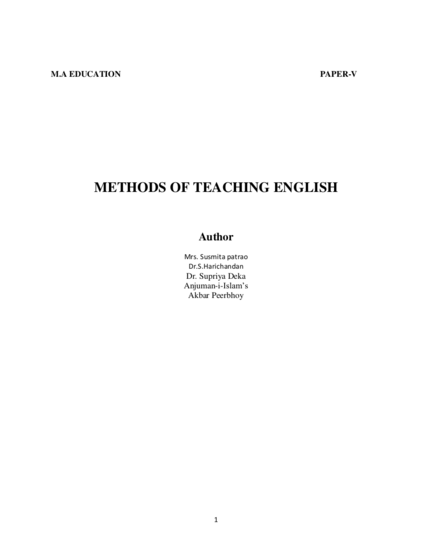 M.A EDUCATION PAPER-V

METHODS OF TEACHING ENGLISH

Author

Mrs. Susmita patrao
Dr.S.Harichandan
Dr. Supriya Deka
Anjuman-i-Islam's
Akbar Peerbhoy

1